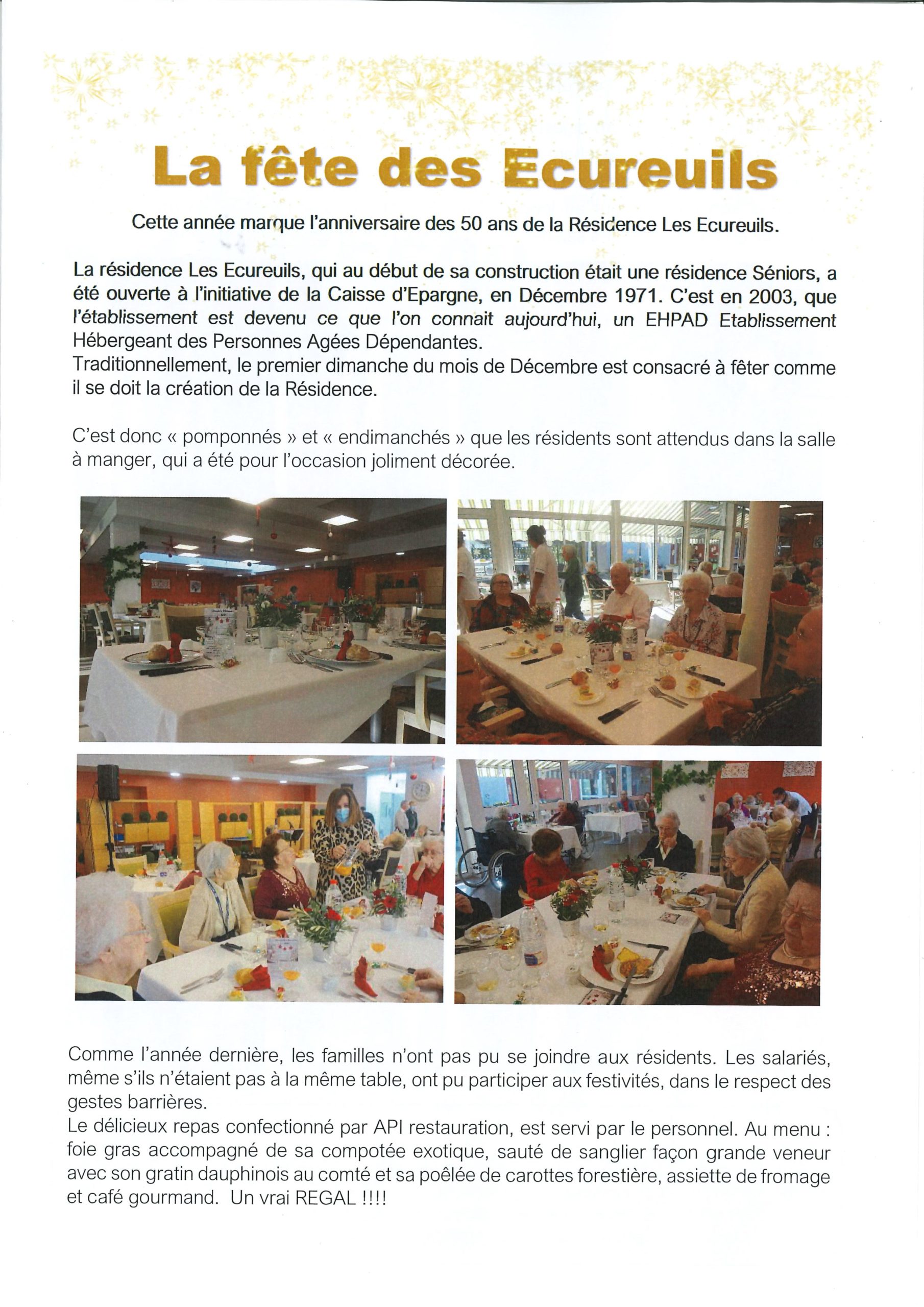 La fête des Ecureuils

Cette année marque l'anniversaire des 50 ans de la Résidence Les Ecureuils.

La résidence Les Ecureuils, qui au début de sa construction était une résidence Séniors, a été ouverte à l'initiative de la Caisse d'Epargne, en Décembre 1971. C'est en 2003, que l'établissement est devenu ce que l'on connait aujourd'hui, un EHPAD Etablissement Hébergeant des Personnes Agées Dépendantes.
Traditionnellement, le premier dimanche du mois de Décembre est consacré à fêter comme il se doit la création de la Résidence.

C'est donc « pomponnés » et « endimanchés » que les résidents sont attendus dans la salle à manger, qui a été pour l'occasion joliment décorée.

Comme l'année dernière, les familles n'ont pas pu se joindre aux résidents. Les salariés, même s'ils n'étaient pas à la même table, ont pu participer aux festivités, dans le respect des gestes barrières.
Le délicieux repas confectionné par API restauration, est servi par le personnel. Au menu : foie gras accompagné de sa compotée exotique, sauté de sanglier façon grande veneur avec son gratin dauphinois au comté et sa poêlée de carottes forestière, assiette de fromage et café gourmand. Un vrai REGAL !!!!